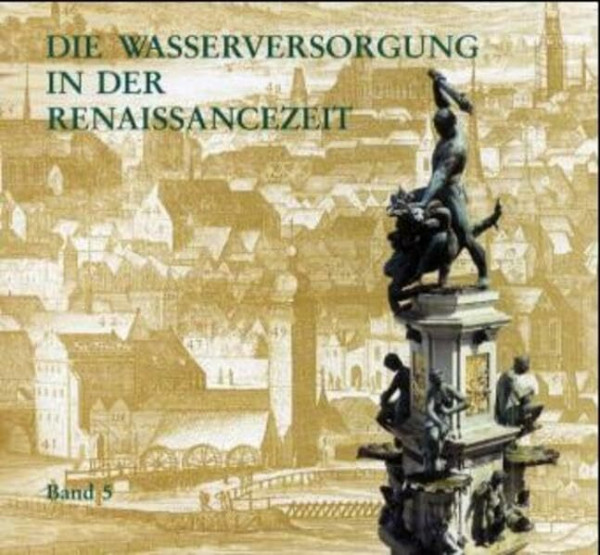 DIE WASSERVERSORGUNG IN DER RENAISSANCEZEIT

Band 5